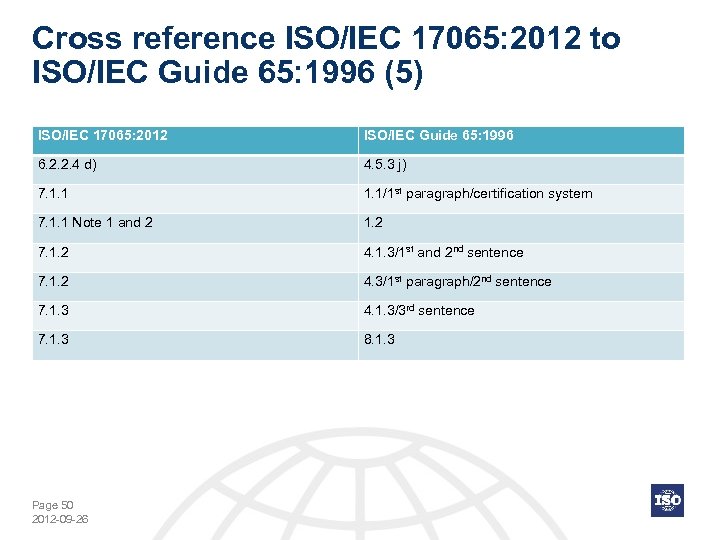 Cross reference ISO/IEC 17065:2012 to ISO/IEC Guide 65:1996 (5)

| ISO/IEC 17065:2012 | ISO/IEC Guide 65:1996 |
|---|---|
| 6.2.2.4 d) | 4.5.3 j) |
| 7.1.1 | 1.1/1st paragraph/certification system |
| 7.1.1 Note 1 and 2 | 1.2 |
| 7.1.2 | 4.1.3/1st and 2nd sentence |
| 7.1.2 | 4.3/1st paragraph/2nd sentence |
| 7.1.3 | 4.1.3/3rd sentence |
| 7.1.3 | 8.1.3 |

Page 50
2012-09-26

ISO